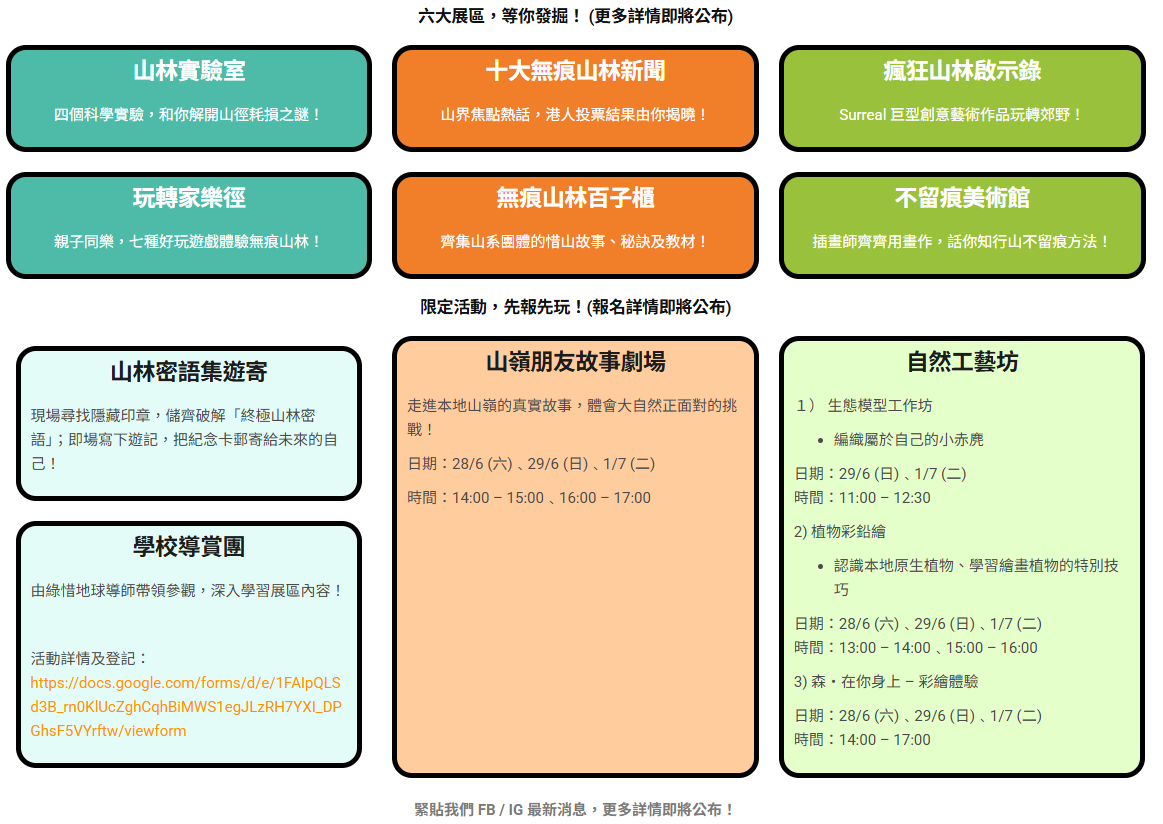 六大展區，等你發掘！ (更多詳情即將公布)

山林實驗室

四個科學實驗，和你解開山徑耗損之謎！

十大無痕山林新聞

山界焦點熱話，港人投票結果由你揭曉！

瘋狂山林啟示錄

Surreal 巨型創意藝術作品玩轉郊野！

玩轉家樂徑

親子同樂，七種好玩遊戲體驗無痕山林！

無痕山林百子櫃

齊集山系團體的惜山故事、秘訣及教材！

不留痕美術館

插畫師齊齊用畫作，話你知行山不留痕方法！

限定活動，先報先玩！(報名詳情即將公布)

山林密語集遊寄

現場尋找隱藏印章，儲齊破解「終極山林密語」；即場寫下遊記，把紀念卡郵寄給未來的自己！

學校導賞團

由綠惜地球導師帶領參觀，深入學習展區內容！

活動詳情及登記：
https://docs.google.com/forms/d/e/1FAIpQLSd3B_rn0KlUcZghCqhBiMWS1egJLzRH7YXI_DPGhsF5VYrftw/viewform

山嶺朋友故事劇場

走進本地山嶺的真實故事，體會大自然正面對的挑戰！

日期：28/6 (六) 、29/6 (日) 、1/7 (二)

時間：14:00 – 15:00 、16:00 – 17:00

自然工藝坊

1） 生態模型工作坊

• 編織屬於自己的小赤麂

日期：29/6 (日) 、1/7 (二)
時間：11:00 – 12:30

2) 植物彩鉛繪

• 認識本地原生植物、學習繪畫植物的特別技巧

日期：28/6 (六) 、29/6 (日) 、1/7 (二)
時間：13:00 – 14:00 、15:00 – 16:00

3) 森・在你身上 – 彩繪體驗

日期：28/6 (六) 、29/6 (日) 、1/7 (二)
時間：14:00 – 17:00

緊貼我們 FB / IG 最新消息，更多詳情即將公布！